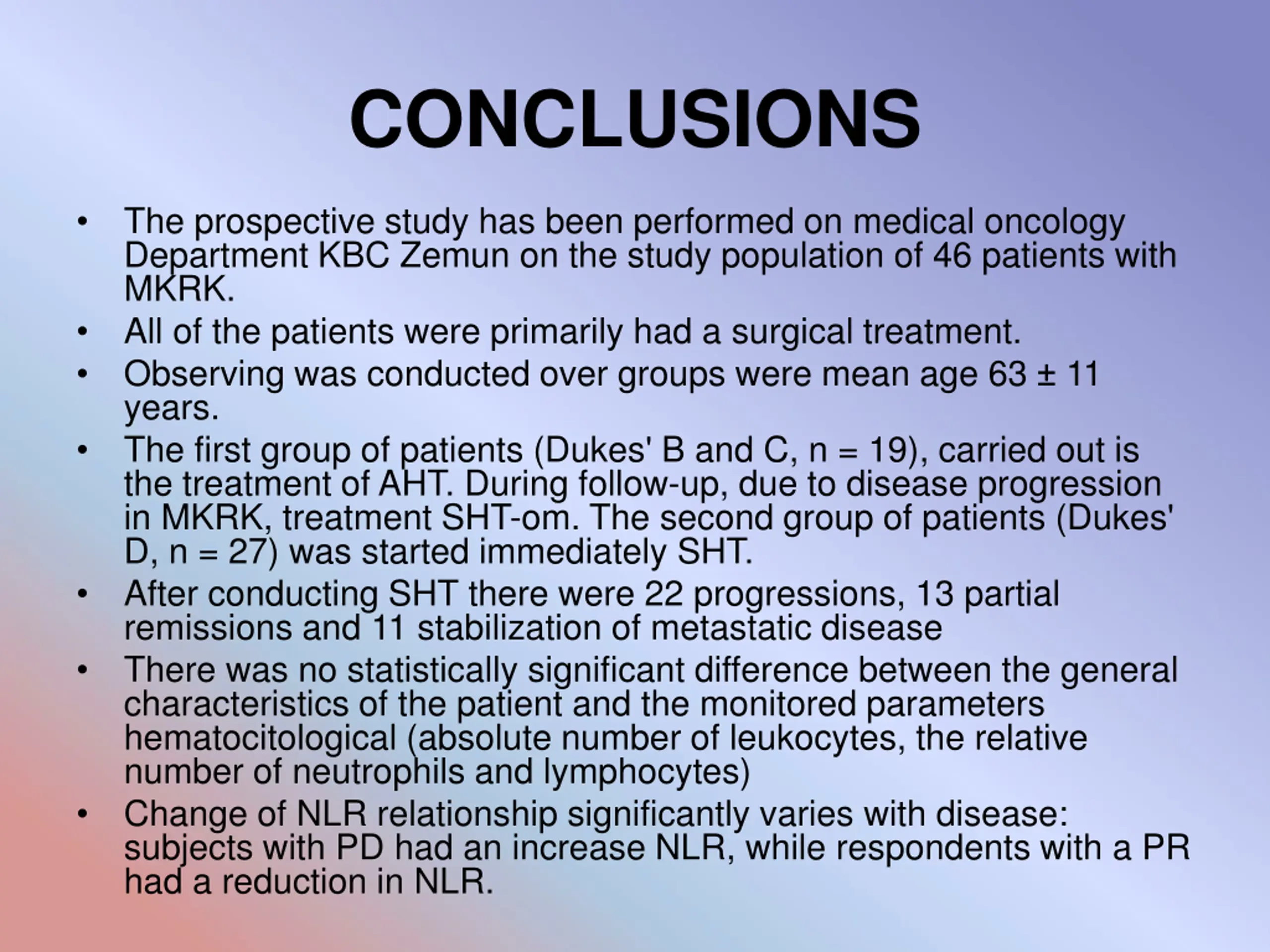 CONCLUSIONS

• The prospective study has been performed on medical oncology Department KBC Zemun on the study population of 46 patients with MKRK.
• All of the patients were primarily had a surgical treatment.
• Observing was conducted over groups were mean age 63 ± 11 years.
• The first group of patients (Dukes' B and C, n = 19), carried out is the treatment of AHT. During follow-up, due to disease progression in MKRK, treatment SHT-om. The second group of patients (Dukes' D, n = 27) was started immediately SHT.
• After conducting SHT there were 22 progressions, 13 partial remissions and 11 stabilization of metastatic disease
• There was no statistically significant difference between the general characteristics of the patient and the monitored parameters hematocitological (absolute number of leukocytes, the relative number of neutrophils and lymphocytes)
• Change of NLR relationship significantly varies with disease: subjects with PD had an increase NLR, while respondents with a PR had a reduction in NLR.